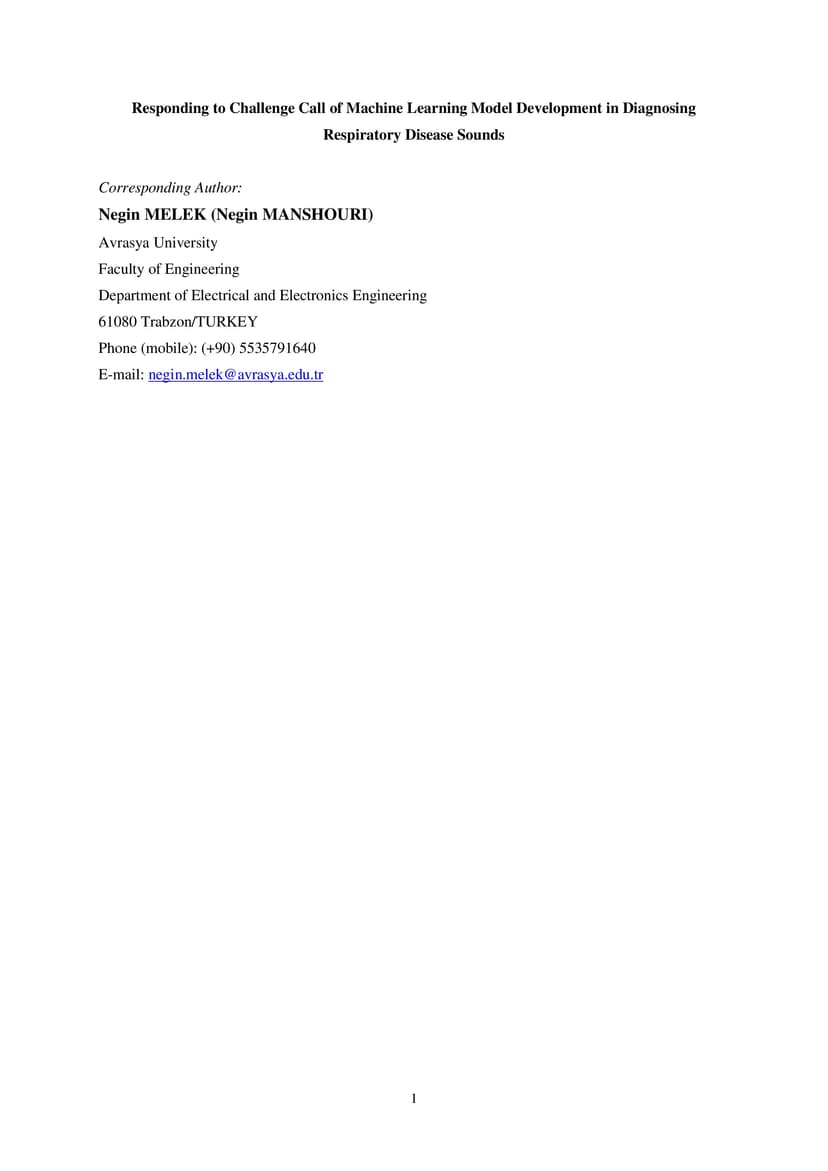 Responding to Challenge Call of Machine Learning Model Development in Diagnosing Respiratory Disease Sounds

Corresponding Author:

Negin MELEK (Negin MANSHOURI)

Avrasya University

Faculty of Engineering

Department of Electrical and Electronics Engineering

61080 Trabzon/TURKEY

Phone (mobile): (+90) 5535791640

E-mail: negin.melek@avrasya.edu.tr

1